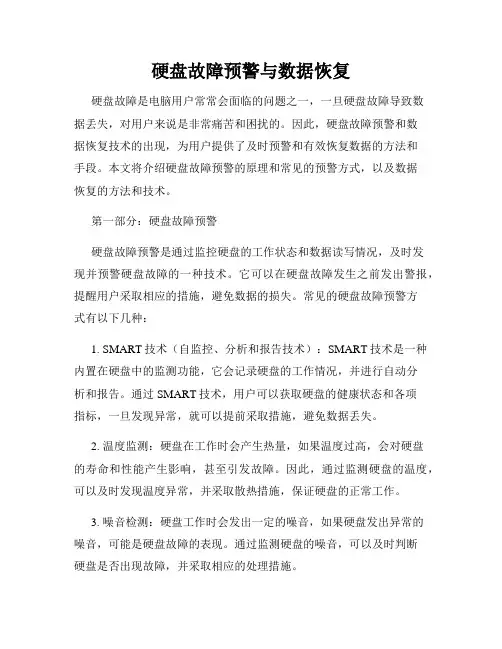 硬盘故障预警与数据恢复

硬盘故障是电脑用户常常会面临的问题之一，一旦硬盘故障导致数据丢失，对用户来说是非常痛苦和困扰的。因此，硬盘故障预警和数据恢复技术的出现，为用户提供了及时预警和有效恢复数据的方法和手段。本文将介绍硬盘故障预警的原理和常见的预警方式，以及数据恢复的方法和技术。

第一部分：硬盘故障预警

硬盘故障预警是通过监控硬盘的工作状态和数据读写情况，及时发现并预警硬盘故障的一种技术。它可以在硬盘故障发生之前发出警报，提醒用户采取相应的措施，避免数据的损失。常见的硬盘故障预警方式有以下几种：

1. SMART 技术（自监控、分析和报告技术）：SMART 技术是一种内置在硬盘中的监测功能，它会记录硬盘的工作情况，并进行自动分析和报告。通过 SMART 技术，用户可以获取硬盘的健康状态和各项指标，一旦发现异常，就可以提前采取措施，避免数据丢失。

2. 温度监测：硬盘在工作时会产生热量，如果温度过高，会对硬盘的寿命和性能产生影响，甚至引发故障。因此，通过监测硬盘的温度，可以及时发现温度异常，并采取散热措施，保证硬盘的正常工作。

3. 噪音检测：硬盘工作时会发出一定的噪音，如果硬盘发出异常的噪音，可能是硬盘故障的表现。通过监测硬盘的噪音，可以及时判断硬盘是否出现故障，并采取相应的处理措施。